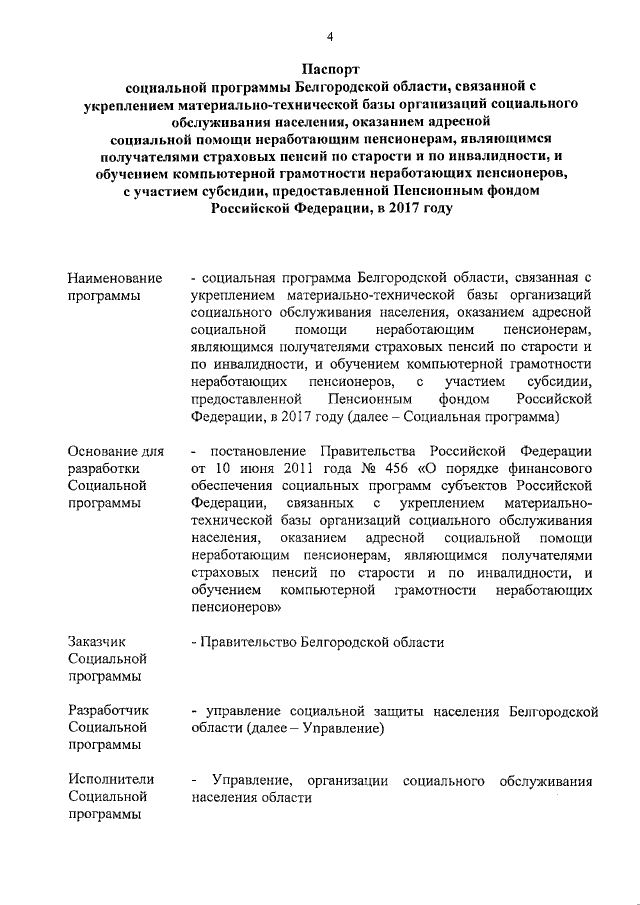 4

Паспорт
социальной программы Белгородской области, связанной с укреплением материально-технической базы организаций социального обслуживания населения, оказанием адресной социальной помощи неработающим пенсионерам, являющимся получателями страховых пенсий по старости и по инвалидности, и обучением компьютерной грамотности неработающих пенсионеров, с участием субсидии, предоставленной Пенсионным фондом Российской Федерации, в 2017 году

| | |
|---|---|
| Наименование программы | - социальная программа Белгородской области, связанная с укреплением материально-технической базы организаций социального обслуживания населения, оказанием адресной социальной помощи неработающим пенсионерам, являющимся получателями страховых пенсий по старости и по инвалидности, и обучением компьютерной грамотности неработающих пенсионеров, с участием субсидии, предоставленной Пенсионным фондом Российской Федерации, в 2017 году (далее – Социальная программа) |
| Основание для разработки Социальной программы | - постановление Правительства Российской Федерации от 10 июня 2011 года № 456 «О порядке финансового обеспечения социальных программ субъектов Российской Федерации, связанных с укреплением материально-технической базы организаций социального обслуживания населения, оказанием адресной социальной помощи неработающим пенсионерам, являющимся получателями страховых пенсий по старости и по инвалидности, и обучением компьютерной грамотности неработающих пенсионеров» |
| Заказчик Социальной программы | - Правительство Белгородской области |
| Разработчик Социальной программы | - управление социальной защиты населения Белгородской области (далее – Управление) |
| Исполнители Социальной программы | - Управление, организации социального обслуживания населения области |